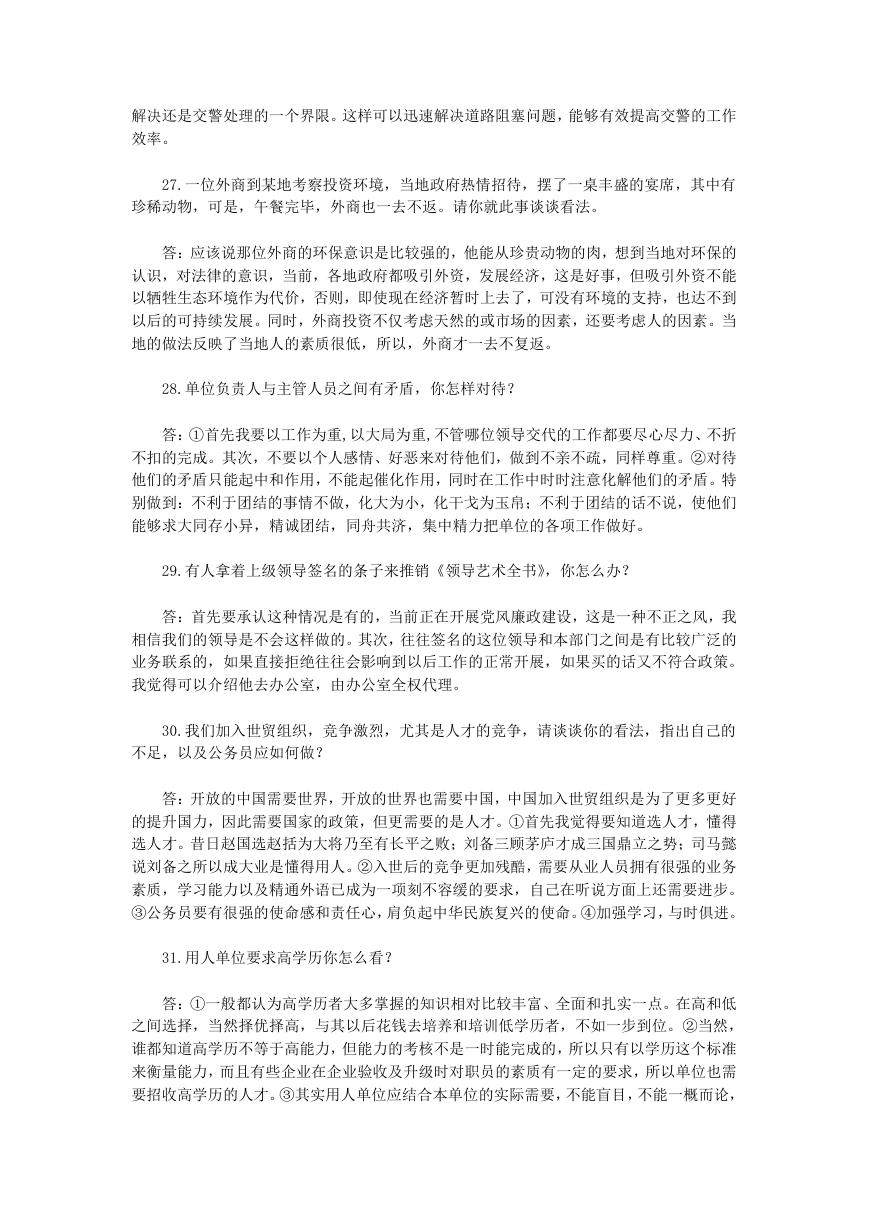 解决还是交警处理的一个界限。这样可以迅速解决道路阻塞问题，能够有效提高交警的工作效率。

27.一位外商到某地考察投资环境，当地政府热情招待，摆了一桌丰盛的宴席，其中有珍稀动物，可是，午餐完毕，外商也一去不返。请你就此事谈谈看法。

答：应该说那位外商的环保意识是比较强的，他能从珍贵动物的肉，想到当地对环保的认识，对法律的意识，当前，各地政府都吸引外资，发展经济，这是好事，但吸引外资不能以牺牲生态环境作为代价，否则，即使现在经济暂时上去了，可没有环境的支持，也达不到以后的可持续发展。同时，外商投资不仅考虑天然的或市场的因素，还要考虑人的因素。当地的做法反映了当地人的素质很低，所以，外商才一去不复返。

28.单位负责人与主管人员之间有矛盾，你怎样对待？

答：①首先我要以工作为重,以大局为重,不管哪位领导交代的工作都要尽心尽力、不折不扣的完成。其次，不要以个人感情、好恶来对待他们，做到不亲不疏，同样尊重。②对待他们的矛盾只能起中和作用，不能起催化作用，同时在工作中时时注意化解他们的矛盾。特别做到：不利于团结的事情不做，化大为小，化干戈为玉帛；不利于团结的话不说，使他们能够求大同存小异，精诚团结，同舟共济，集中精力把单位的各项工作做好。

29.有人拿着上级领导签名的条子来推销《领导艺术全书》，你怎么办？

答：首先要承认这种情况是有的，当前正在开展党风廉政建设，这是一种不正之风，我相信我们的领导是不会这样做的。其次，往往签名的这位领导和本部门之间是有比较广泛的业务联系的，如果直接拒绝往往会影响到以后工作的正常开展，如果买的话又不符合政策。我觉得可以介绍他去办公室，由办公室全权代理。

30.我们加入世贸组织，竞争激烈，尤其是人才的竞争，请谈谈你的看法，指出自己的不足，以及公务员应如何做？

答：开放的中国需要世界，开放的世界也需要中国，中国加入世贸组织是为了更多更好的提升国力，因此需要国家的政策，但更需要的是人才。①首先我觉得要知道选人才，懂得选人才。昔日赵国选赵括为大将乃至有长平之败；刘备三顾茅庐才成三国鼎立之势；司马懿说刘备之所以成大业是懂得用人。②入世后的竞争更加残酷，需要从业人员拥有很强的业务素质，学习能力以及精通外语已成为一项刻不容缓的要求，自己在听说方面上还需要进步。③公务员要有很强的使命感和责任心，肩负起中华民族复兴的使命。④加强学习，与时俱进。

31.用人单位要求高学历你怎么看？

答：①一般都认为高学历者大多掌握的知识相对比较丰富、全面和扎实一点。在高和低之间选择，当然择优择高，与其以后花钱去培养和培训低学历者，不如一步到位。②当然，谁都知道高学历不等于高能力，但能力的考核不是一时能完成的，所以只有以学历这个标准来衡量能力，而且有些企业在企业验收及升级时对职员的素质有一定的要求，所以单位也需要招收高学历的人才。③其实用人单位应结合本单位的实际需要，不能盲目，不能一概而论，